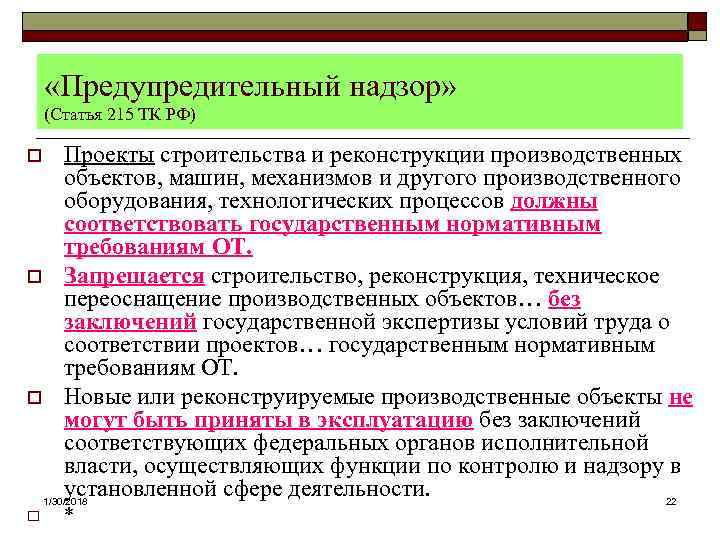 «Предупредительный надзор»
(Статья 215 ТК РФ)

Проекты строительства и реконструкции производственных объектов, машин, механизмов и другого производственного оборудования, технологических процессов должны соответствовать государственным нормативным требованиям ОТ.

Запрещается строительство, реконструкция, техническое переоснащение производственных объектов… без заключений государственной экспертизы условий труда о соответствии проектов… государственным нормативным требованиям ОТ.

Новые или реконструируемые производственные объекты не могут быть приняты в эксплуатацию без заключений соответствующих федеральных органов исполнительной власти, осуществляющих функции по контролю и надзору в установленной сфере деятельности.

1/30/2018
22
*